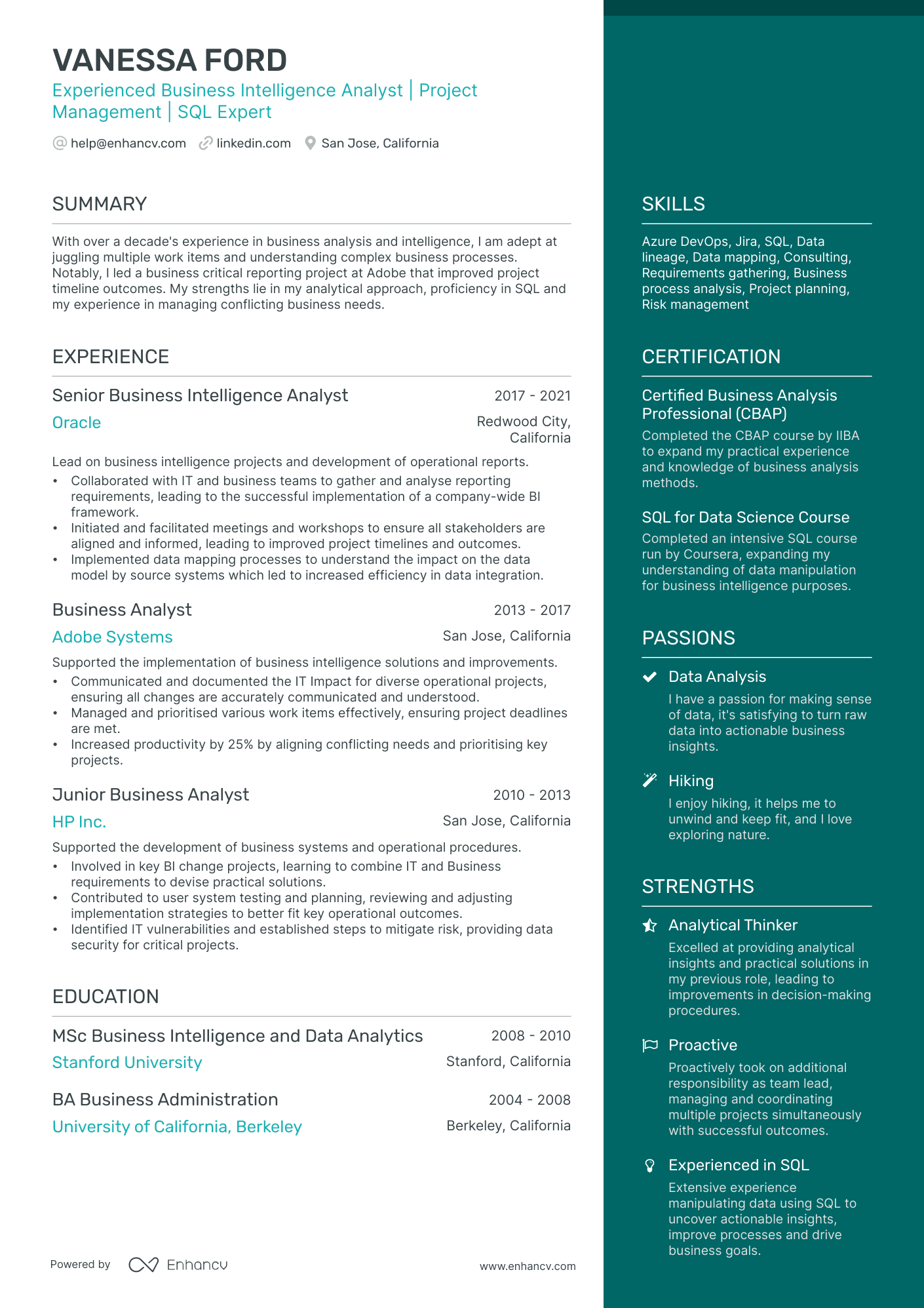 VANESSA FORD

Experienced Business Intelligence Analyst | Project Management | SQL Expert

help@enhancv.com linkedin.com San Jose, California

SUMMARY

With over a decade's experience in business analysis and intelligence, I am adept at juggling multiple work items and understanding complex business processes. Notably, I led a business critical reporting project at Adobe that improved project timeline outcomes. My strengths lie in my analytical approach, proficiency in SQL and my experience in managing conflicting business needs.

EXPERIENCE

Senior Business Intelligence Analyst
2017 - 2021
Oracle
Redwood City, California

Lead on business intelligence projects and development of operational reports.
• Collaborated with IT and business teams to gather and analyse reporting requirements, leading to the successful implementation of a company-wide BI framework.
• Initiated and facilitated meetings and workshops to ensure all stakeholders are aligned and informed, leading to improved project timelines and outcomes.
• Implemented data mapping processes to understand the impact on the data model by source systems which led to increased efficiency in data integration.

Business Analyst
2013 - 2017
Adobe Systems
San Jose, California

Supported the implementation of business intelligence solutions and improvements.
• Communicated and documented the IT Impact for diverse operational projects, ensuring all changes are accurately communicated and understood.
• Managed and prioritised various work items effectively, ensuring project deadlines are met.
• Increased productivity by 25% by aligning conflicting needs and prioritising key projects.

Junior Business Analyst
2010 - 2013
HP Inc.
San Jose, California

Supported the development of business systems and operational procedures.
• Involved in key BI change projects, learning to combine IT and Business requirements to devise practical solutions.
• Contributed to user system testing and planning, reviewing and adjusting implementation strategies to better fit key operational outcomes.
• Identified IT vulnerabilities and established steps to mitigate risk, providing data security for critical projects.

EDUCATION

MSc Business Intelligence and Data Analytics
2008 - 2010
Stanford University
Stanford, California

BA Business Administration
2004 - 2008
University of California, Berkeley
Berkeley, California

Powered by Enhancv
www.enhancv.com

SKILLS

Azure DevOps, Jira, SQL, Data lineage, Data mapping, Consulting, Requirements gathering, Business process analysis, Project planning, Risk management

CERTIFICATION

Certified Business Analysis Professional (CBAP)
Completed the CBAP course by IIBA to expand my practical experience and knowledge of business analysis methods.

SQL for Data Science Course
Completed an intensive SQL course run by Coursera, expanding my understanding of data manipulation for business intelligence purposes.

PASSIONS

Data Analysis
I have a passion for making sense of data, it's satisfying to turn raw data into actionable business insights.

Hiking
I enjoy hiking, it helps me to unwind and keep fit, and I love exploring nature.

STRENGTHS

Analytical Thinker
Excelled at providing analytical insights and practical solutions in my previous role, leading to improvements in decision-making procedures.

Proactive
Proactively took on additional responsibility as team lead, managing and coordinating multiple projects simultaneously with successful outcomes.

Experienced in SQL
Extensive experience manipulating data using SQL to uncover actionable insights, improve processes and drive business goals.